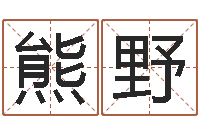 熊野